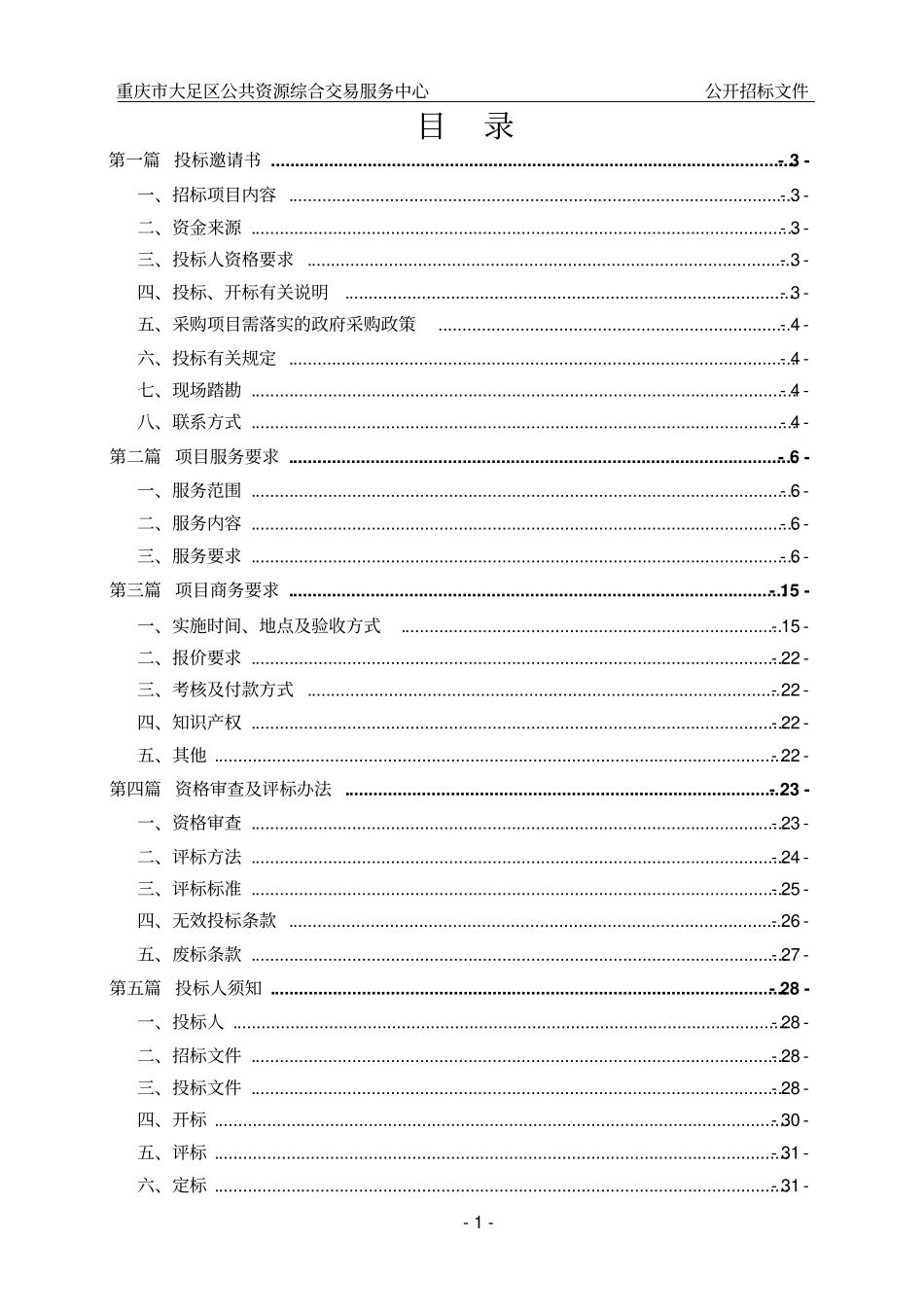 重庆市大足区公共资源综合交易服务中心 公开招标文件

目 录

第一篇 投标邀请书 - 3 -

一、招标项目内容 - 3 -

二、资金来源 - 3 -

三、投标人资格要求 - 3 -

四、投标、开标有关说明 - 3 -

五、采购项目需落实的政府采购政策 - 4 -

六、投标有关规定 - 4 -

七、现场踏勘 - 4 -

八、联系方式 - 4 -

第二篇 项目服务要求 - 6 -

一、服务范围 - 6 -

二、服务内容 - 6 -

三、服务要求 - 6 -

第三篇 项目商务要求 - 15 -

一、实施时间、地点及验收方式 - 15 -

二、报价要求 - 22 -

三、考核及付款方式 - 22 -

四、知识产权 - 22 -

五、其他 - 22 -

第四篇 资格审查及评标办法 - 23 -

一、资格审查 - 23 -

二、评标方法 - 24 -

三、评标标准 - 25 -

四、无效投标条款 - 26 -

五、废标条款 - 27 -

第五篇 投标人须知 - 28 -

一、投标人 - 28 -

二、招标文件 - 28 -

三、投标文件 - 28 -

四、开标 - 30 -

五、评标 - 31 -

六、定标 - 31 -

- 1 -